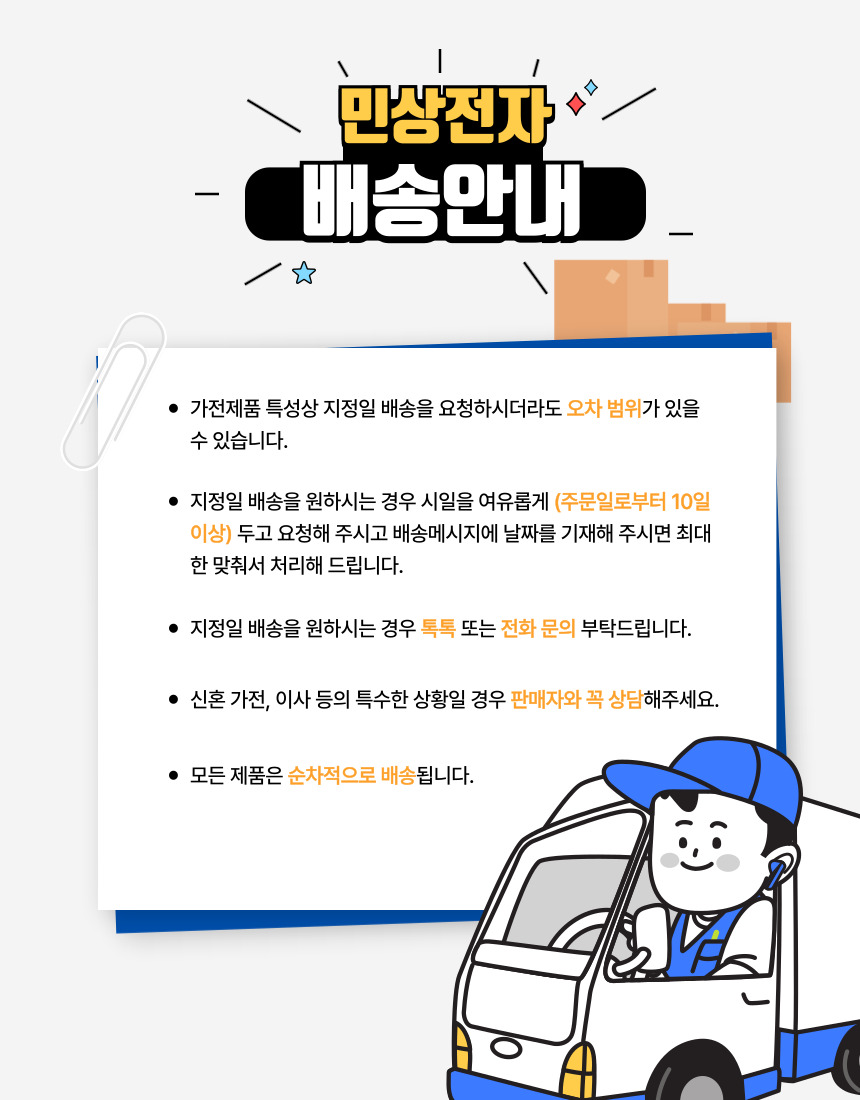 민상전자

배송안내

• 가전제품 특성상 지정일 배송을 요청하시더라도 오차 범위가 있을 수 있습니다.

• 지정일 배송을 원하시는 경우 시일을 여유롭게 (주문일로부터 10일 이상) 두고 요청해 주시고 배송메시지에 날짜를 기재해 주시면 최대한 맞춰서 처리해 드립니다.

• 지정일 배송을 원하시는 경우 톡톡 또는 전화 문의 부탁드립니다.

• 신혼 가전, 이사 등의 특수한 상황일 경우 판매자와 꼭 상담해주세요.

• 모든 제품은 순차적으로 배송됩니다.